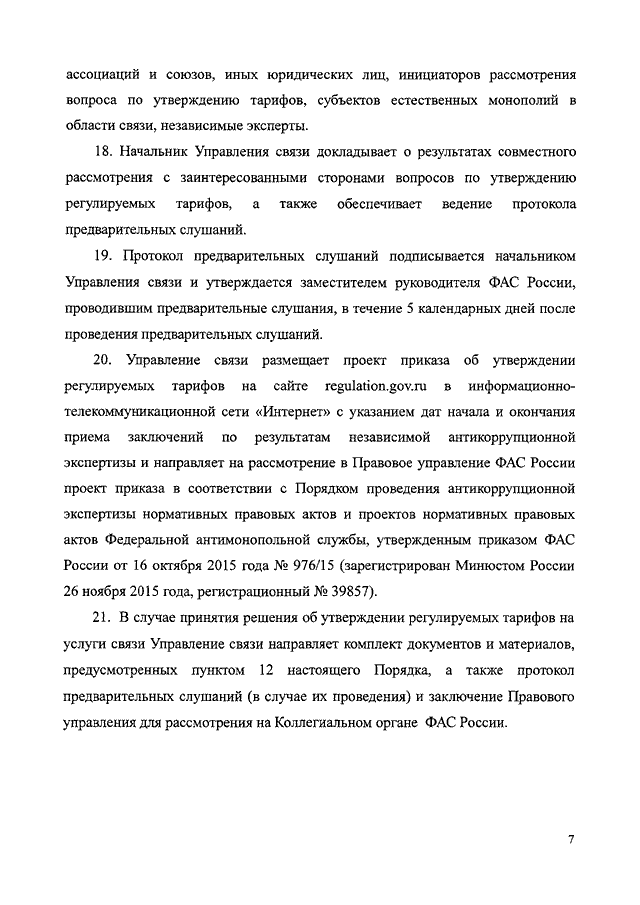 ассоциаций и союзов, иных юридических лиц, инициаторов рассмотрения вопроса по утверждению тарифов, субъектов естественных монополий в области связи, независимые эксперты.

18. Начальник Управления связи докладывает о результатах совместного рассмотрения с заинтересованными сторонами вопросов по утверждению регулируемых тарифов, а также обеспечивает ведение протокола предварительных слушаний.

19. Протокол предварительных слушаний подписывается начальником Управления связи и утверждается заместителем руководителя ФАС России, проводившим предварительные слушания, в течение 5 календарных дней после проведения предварительных слушаний.

20. Управление связи размещает проект приказа об утверждении регулируемых тарифов на сайте regulation.gov.ru в информационно-телекоммуникационной сети «Интернет» с указанием дат начала и окончания приема заключений по результатам независимой антикоррупционной экспертизы и направляет на рассмотрение в Правовое управление ФАС России проект приказа в соответствии с Порядком проведения антикоррупционной экспертизы нормативных правовых актов и проектов нормативных правовых актов Федеральной антимонопольной службы, утвержденным приказом ФАС России от 16 октября 2015 года № 976/15 (зарегистрирован Минюстом России 26 ноября 2015 года, регистрационный № 39857).

21. В случае принятия решения об утверждении регулируемых тарифов на услуги связи Управление связи направляет комплект документов и материалов, предусмотренных пунктом 12 настоящего Порядка, а также протокол предварительных слушаний (в случае их проведения) и заключение Правового управления для рассмотрения на Коллегиальном органе ФАС России.

7